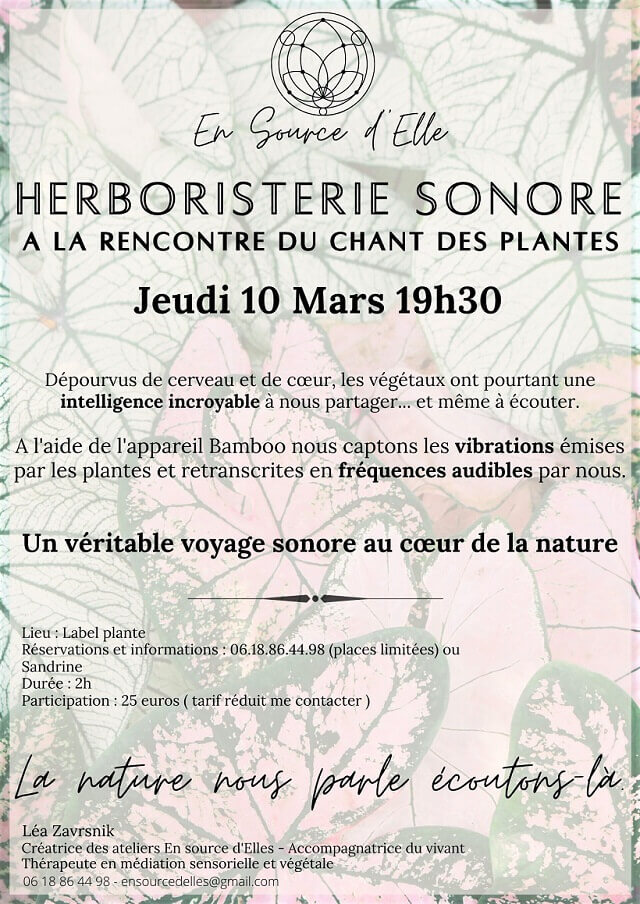 En Source d'Elle

HERBORISTERIE SONORE

A LA RENCONTRE DU CHANT DES PLANTES

Jeudi 10 Mars 19h30

Dépourvus de cerveau et de cœur, les végétaux ont pourtant une intelligence incroyable à nous partager... et même à écouter.

A l'aide de l'appareil Bamboo nous captons les vibrations émises par les plantes et retranscrites en fréquences audibles par nous.

Un véritable voyage sonore au cœur de la nature

Lieu : Label plante
Réservations et informations : 06.18.86.44.98 (places limitées) ou Sandrine
Durée : 2h
Participation : 25 euros ( tarif réduit me contacter )

La nature nous parle écoutons-là.

Léa Zavrsnik
Créatrice des ateliers En source d'Elles - Accompagnatrice du vivant
Thérapeute en médiation sensorielle et végétale
06 18 86 44 98 - ensourcedelles@gmail.com